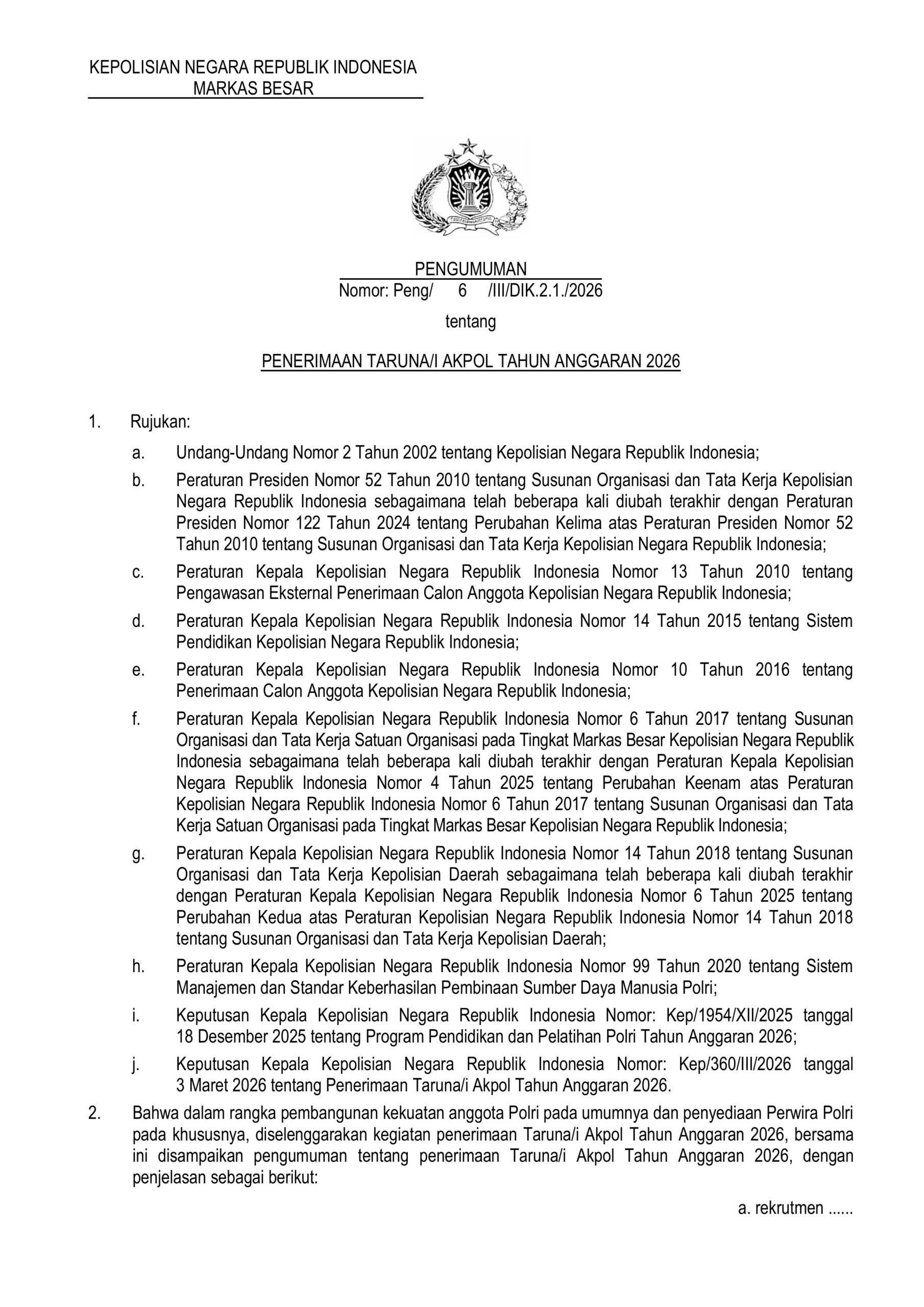 KEPOLISIAN NEGARA REPUBLIK INDONESIA
MARKAS BESAR

PENGUMUMAN
Nomor: Peng/ 6 /III/DIK.2.1./2026

tentang

PENERIMAAN TARUNA/I AKPOL TAHUN ANGGARAN 2026

1. Rujukan:

a. Undang-Undang Nomor 2 Tahun 2002 tentang Kepolisian Negara Republik Indonesia;

b. Peraturan Presiden Nomor 52 Tahun 2010 tentang Susunan Organisasi dan Tata Kerja Kepolisian Negara Republik Indonesia sebagaimana telah beberapa kali diubah terakhir dengan Peraturan Presiden Nomor 122 Tahun 2024 tentang Perubahan Kelima atas Peraturan Presiden Nomor 52 Tahun 2010 tentang Susunan Organisasi dan Tata Kerja Kepolisian Negara Republik Indonesia;

c. Peraturan Kepala Kepolisian Negara Republik Indonesia Nomor 13 Tahun 2010 tentang Pengawasan Eksternal Penerimaan Calon Anggota Kepolisian Negara Republik Indonesia;

d. Peraturan Kepala Kepolisian Negara Republik Indonesia Nomor 14 Tahun 2015 tentang Sistem Pendidikan Kepolisian Negara Republik Indonesia;

e. Peraturan Kepala Kepolisian Negara Republik Indonesia Nomor 10 Tahun 2016 tentang Penerimaan Calon Anggota Kepolisian Negara Republik Indonesia;

f. Peraturan Kepala Kepolisian Negara Republik Indonesia Nomor 6 Tahun 2017 tentang Susunan Organisasi dan Tata Kerja Satuan Organisasi pada Tingkat Markas Besar Kepolisian Negara Republik Indonesia sebagaimana telah beberapa kali diubah terakhir dengan Peraturan Kepala Kepolisian Negara Republik Indonesia Nomor 4 Tahun 2025 tentang Perubahan Keenam atas Peraturan Kepolisian Negara Republik Indonesia Nomor 6 Tahun 2017 tentang Susunan Organisasi dan Tata Kerja Satuan Organisasi pada Tingkat Markas Besar Kepolisian Negara Republik Indonesia;

g. Peraturan Kepala Kepolisian Negara Republik Indonesia Nomor 14 Tahun 2018 tentang Susunan Organisasi dan Tata Kerja Kepolisian Daerah sebagaimana telah beberapa kali diubah terakhir dengan Peraturan Kepala Kepolisian Negara Republik Indonesia Nomor 6 Tahun 2025 tentang Perubahan Kedua atas Peraturan Kepolisian Negara Republik Indonesia Nomor 14 Tahun 2018 tentang Susunan Organisasi dan Tata Kerja Kepolisian Daerah;

h. Peraturan Kepala Kepolisian Negara Republik Indonesia Nomor 99 Tahun 2020 tentang Sistem Manajemen dan Standar Keberhasilan Pembinaan Sumber Daya Manusia Polri;

i. Keputusan Kepala Kepolisian Negara Republik Indonesia Nomor: Kep/1954/XII/2025 tanggal 18 Desember 2025 tentang Program Pendidikan dan Pelatihan Polri Tahun Anggaran 2026;

j. Keputusan Kepala Kepolisian Negara Republik Indonesia Nomor: Kep/360/III/2026 tanggal 3 Maret 2026 tentang Penerimaan Taruna/i Akpol Tahun Anggaran 2026.

2. Bahwa dalam rangka pembangunan kekuatan anggota Polri pada umumnya dan penyediaan Perwira Polri pada khususnya, diselenggarakan kegiatan penerimaan Taruna/i Akpol Tahun Anggaran 2026, bersama ini disampaikan pengumuman tentang penerimaan Taruna/i Akpol Tahun Anggaran 2026, dengan penjelasan sebagai berikut:

a. rekrutmen ......